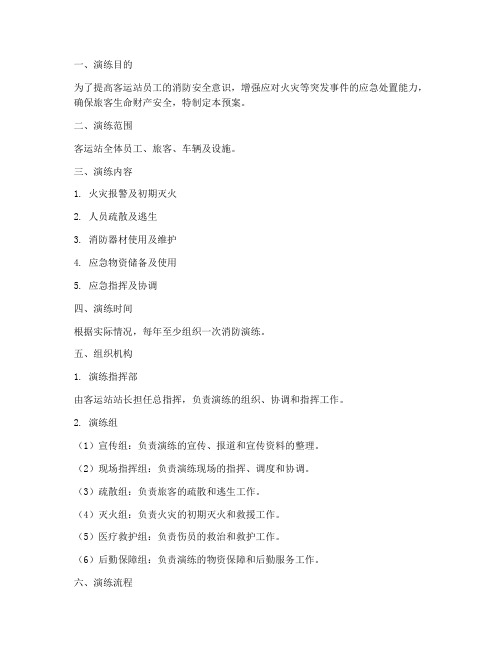 一、演练目的

为了提高客运站员工的消防安全意识，增强应对火灾等突发事件的应急处置能力，确保旅客生命财产安全，特制定本预案。

二、演练范围

客运站全体员工、旅客、车辆及设施。

三、演练内容

1. 火灾报警及初期灭火

2. 人员疏散及逃生

3. 消防器材使用及维护

4. 应急物资储备及使用

5. 应急指挥及协调

四、演练时间

根据实际情况，每年至少组织一次消防演练。

五、组织机构

1. 演练指挥部

由客运站站长担任总指挥，负责演练的组织、协调和指挥工作。

2. 演练组

（1）宣传组：负责演练的宣传、报道和宣传资料的整理。

（2）现场指挥组：负责演练现场的指挥、调度和协调。

（3）疏散组：负责旅客的疏散和逃生工作。

（4）灭火组：负责火灾的初期灭火和救援工作。

（5）医疗救护组：负责伤员的救治和救护工作。

（6）后勤保障组：负责演练的物资保障和后勤服务工作。

六、演练流程